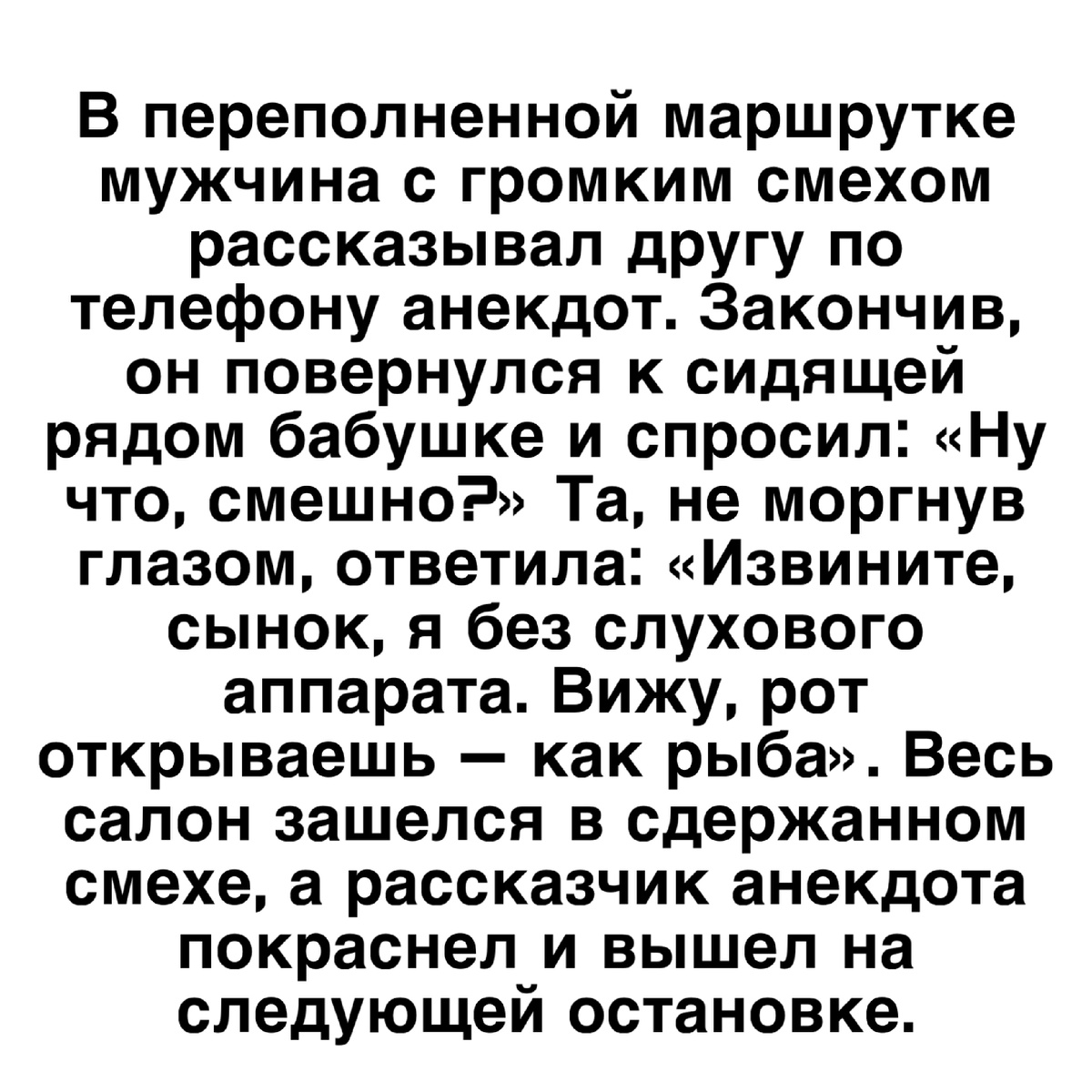 В переполненной маршрутке мужчина с громким смехом рассказывал другу по телефону анекдот. Закончив, он повернулся к сидящей рядом бабушке и спросил: «Ну что, смешно?» Та, не моргнув глазом, ответила: «Извините, сынок, я без слухового аппарата. Вижу, рот открываешь — как рыба». Весь салон зашелся в сдержанном смехе, а рассказчик анекдота покраснел и вышел на следующей остановке.